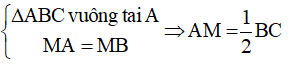 $\begin{cases} \Delta ABC \text{ vuông tai A} \\ MA = MB \end{cases} \Rightarrow AM = \frac{1}{2}BC$